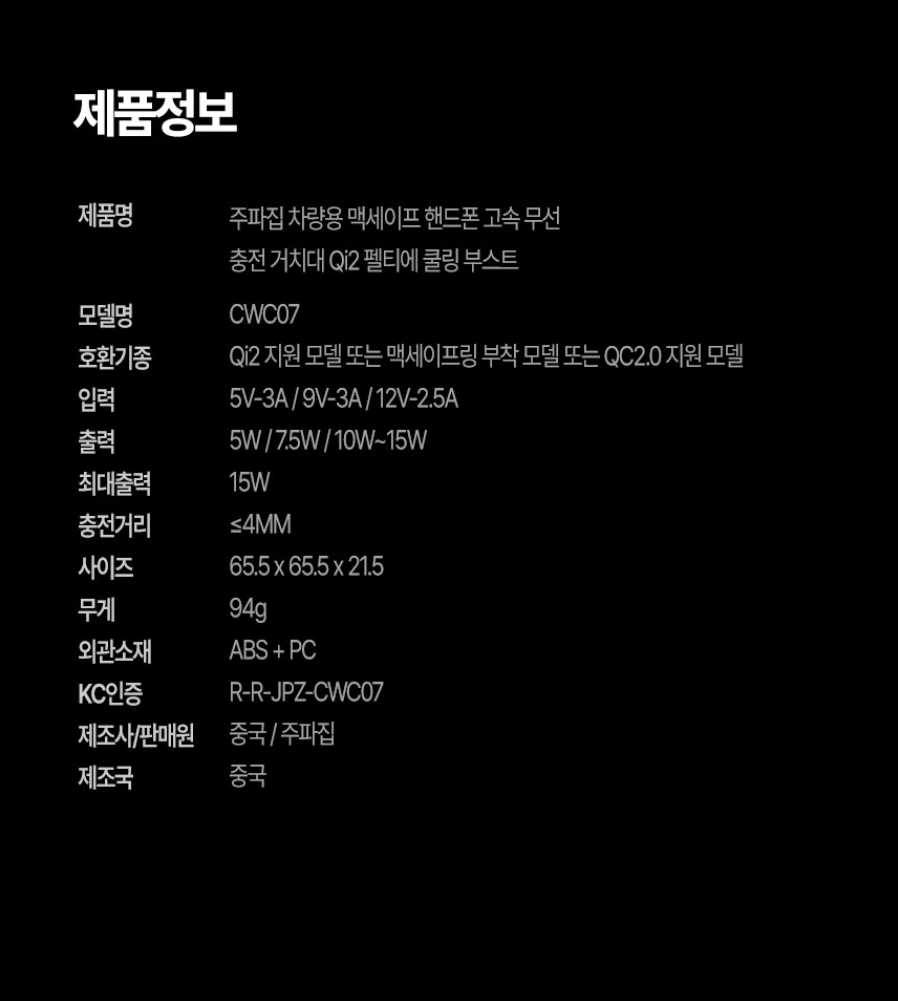 제품정보

제품명
주파집 차량용 맥세이프 핸드폰 고속 무선 충전 거치대 Qi2 펠티에 쿨링 부스트

모델명
CWC07

호환기종
Qi2 지원 모델 또는 맥세이프링 부착 모델 또는 QC2.0 지원 모델

입력
5V-3A / 9V-3A / 12V-2.5A

출력
5W / 7.5W / 10W~15W

최대출력
15W

충전거리
≤4MM

사이즈
65.5 x 65.5 x 21.5

무게
94g

외관소재
ABS + PC

KC인증
R-R-JPZ-CWC07

제조사/판매원
중국 / 주파집

제조국
중국